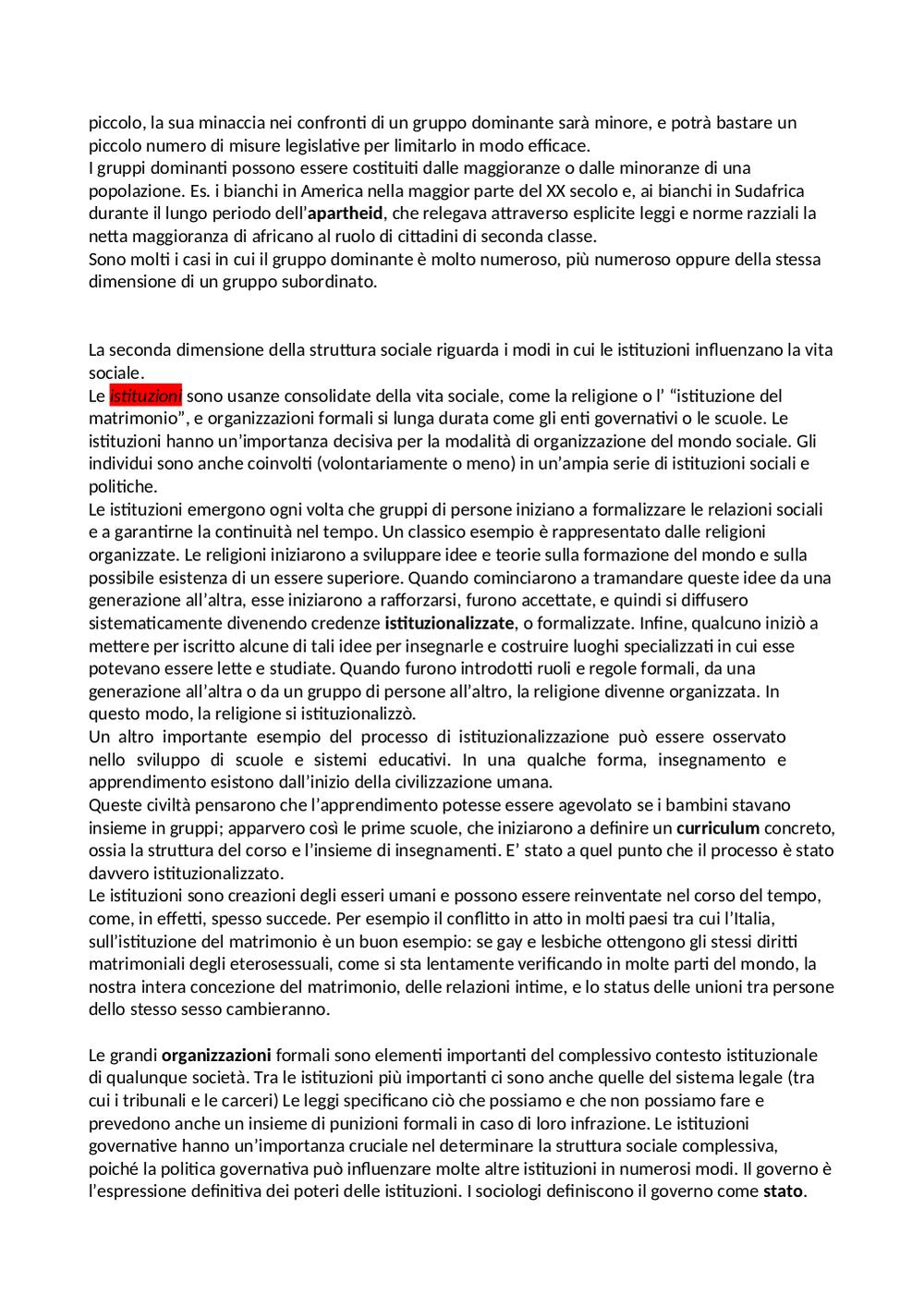 piccolo, la sua minaccia nei confronti di un gruppo dominante sarà minore, e potrà bastare un piccolo numero di misure legislative per limitarlo in modo efficace.
I gruppi dominanti possono essere costituiti dalle maggioranze o dalle minoranze di una popolazione. Es. i bianchi in America nella maggior parte del XX secolo e, ai bianchi in Sudafrica durante il lungo periodo dell'apartheid, che relegava attraverso esplicite leggi e norme razziali la netta maggioranza di africano al ruolo di cittadini di seconda classe.
Sono molti i casi in cui il gruppo dominante è molto numeroso, più numeroso oppure della stessa dimensione di un gruppo subordinato.

La seconda dimensione della struttura sociale riguarda i modi in cui le istituzioni influenzano la vita sociale.
Le istituzioni sono usanze consolidate della vita sociale, come la religione o l' "istituzione del matrimonio", e organizzazioni formali si lunga durata come gli enti governativi o le scuole. Le istituzioni hanno un'importanza decisiva per la modalità di organizzazione del mondo sociale. Gli individui sono anche coinvolti (volontariamente o meno) in un'ampia serie di istituzioni sociali e politiche.
Le istituzioni emergono ogni volta che gruppi di persone iniziano a formalizzare le relazioni sociali e a garantirne la continuità nel tempo. Un classico esempio è rappresentato dalle religioni organizzate. Le religioni iniziarono a sviluppare idee e teorie sulla formazione del mondo e sulla possibile esistenza di un essere superiore. Quando cominciarono a tramandare queste idee da una generazione all'altra, esse iniziarono a rafforzarsi, furono accettate, e quindi si diffusero sistematicamente divenendo credenze istituzionalizzate, o formalizzate. Infine, qualcuno iniziò a mettere per iscritto alcune di tali idee per insegnarle e costruire luoghi specializzati in cui esse potevano essere lette e studiate. Quando furono introdotti ruoli e regole formali, da una generazione all'altra o da un gruppo di persone all'altro, la religione divenne organizzata. In questo modo, la religione si istituzionalizzò.
Un altro importante esempio del processo di istituzionalizzazione può essere osservato nello sviluppo di scuole e sistemi educativi. In una qualche forma, insegnamento e apprendimento esistono dall'inizio della civilizzazione umana.
Queste civiltà pensarono che l'apprendimento potesse essere agevolato se i bambini stavano insieme in gruppi; apparvero così le prime scuole, che iniziarono a definire un curriculum concreto, ossia la struttura del corso e l'insieme di insegnamenti. E' stato a quel punto che il processo è stato davvero istituzionalizzato.
Le istituzioni sono creazioni degli esseri umani e possono essere reinventate nel corso del tempo, come, in effetti, spesso succede. Per esempio il conflitto in atto in molti paesi tra cui l'Italia, sull'istituzione del matrimonio è un buon esempio: se gay e lesbiche ottengono gli stessi diritti matrimoniali degli eterosessuali, come si sta lentamente verificando in molte parti del mondo, la nostra intera concezione del matrimonio, delle relazioni intime, e lo status delle unioni tra persone dello stesso sesso cambieranno.

Le grandi organizzazioni formali sono elementi importanti del complessivo contesto istituzionale di qualunque società. Tra le istituzioni più importanti ci sono anche quelle del sistema legale (tra cui i tribunali e le carceri) Le leggi specificano ciò che possiamo e che non possiamo fare e prevedono anche un insieme di punizioni formali in caso di loro infrazione. Le istituzioni governative hanno un'importanza cruciale nel determinare la struttura sociale complessiva, poiché la politica governativa può influenzare molte altre istituzioni in numerosi modi. Il governo è l'espressione definitiva dei poteri delle istituzioni. I sociologi definiscono il governo come stato.